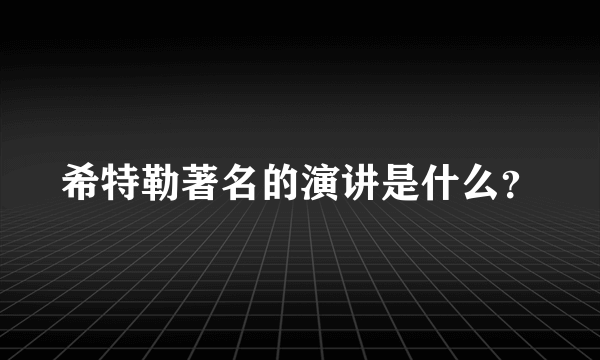 希特勒著名的演讲是什么?